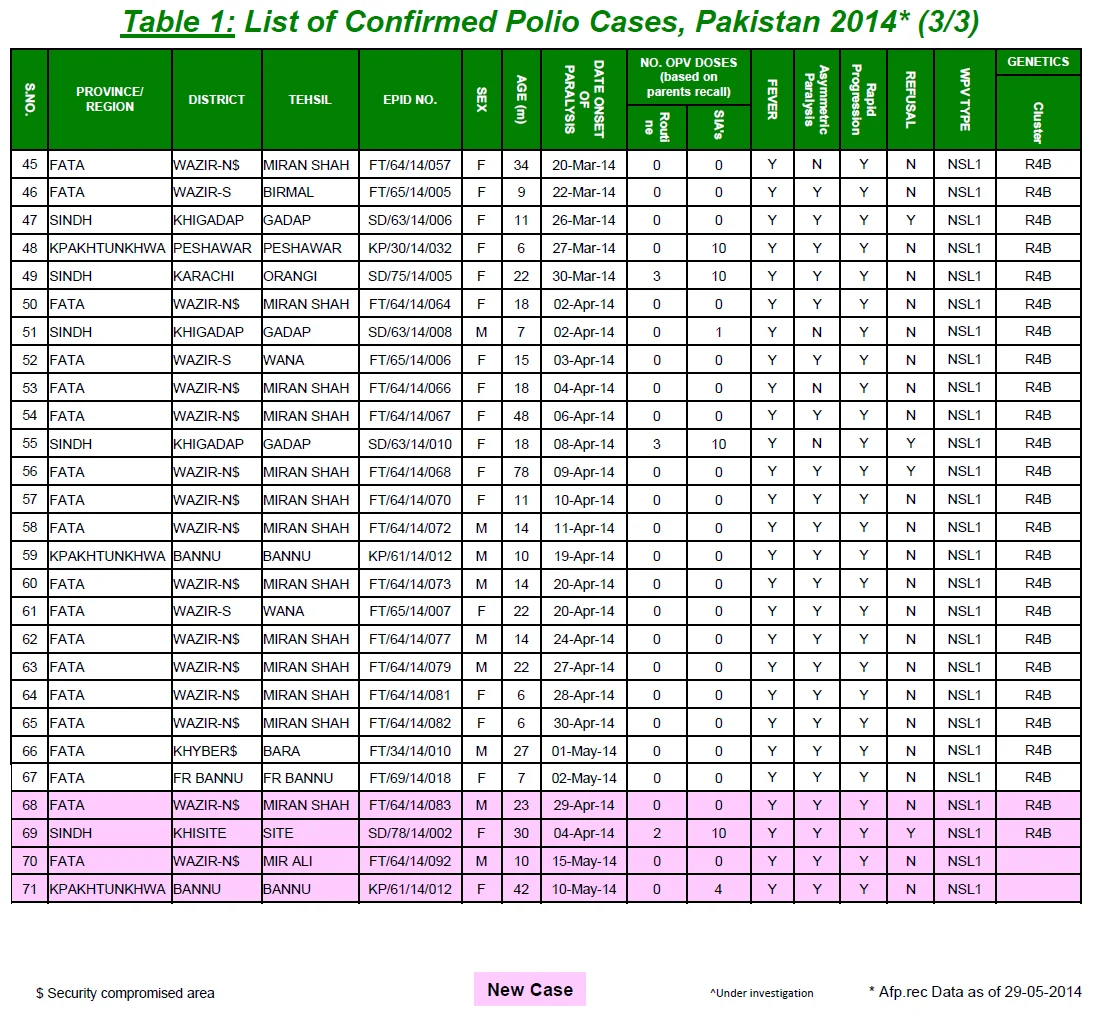 Table 1: List of Confirmed Polio Cases, Pakistan 2014* (3/3)

| S.NO. | PROVINCE/ REGION | DISTRICT | TEHSIL | EPID NO. | SEX | AGE (m) | DATE ONSET OF PARALYSIS | NO. OPV DOSES (based on parents recall) Routine | NO. OPV DOSES (based on parents recall) SIA's | FEVER | Asymmetric Paralysis | Rapid Progression | REFUSAL | WPV TYPE | GENETICS Cluster |
|---|---|---|---|---|---|---|---|---|---|---|---|---|---|---|---|
| 45 | FATA | WAZIR-N$ | MIRAN SHAH | FT/64/14/057 | F | 34 | 20-Mar-14 | 0 | 0 | Y | N | Y | N | NSL1 | R4B |
| 46 | FATA | WAZIR-S | BIRMAL | FT/65/14/005 | F | 9 | 22-Mar-14 | 0 | 0 | Y | Y | Y | N | NSL1 | R4B |
| 47 | SINDH | KHIGADAP | GADAP | SD/63/14/006 | F | 11 | 26-Mar-14 | 0 | 0 | Y | Y | Y | Y | NSL1 | R4B |
| 48 | KPAKHTUNKHWA | PESHAWAR | PESHAWAR | KP/30/14/032 | F | 6 | 27-Mar-14 | 0 | 10 | Y | Y | Y | N | NSL1 | R4B |
| 49 | SINDH | KARACHI | ORANGI | SD/75/14/005 | F | 22 | 30-Mar-14 | 3 | 10 | Y | Y | Y | N | NSL1 | R4B |
| 50 | FATA | WAZIR-N$ | MIRAN SHAH | FT/64/14/064 | F | 18 | 02-Apr-14 | 0 | 0 | Y | Y | Y | N | NSL1 | R4B |
| 51 | SINDH | KHIGADAP | GADAP | SD/63/14/008 | M | 7 | 02-Apr-14 | 0 | 1 | Y | N | Y | N | NSL1 | R4B |
| 52 | FATA | WAZIR-S | WANA | FT/65/14/006 | F | 15 | 03-Apr-14 | 0 | 0 | Y | Y | Y | N | NSL1 | R4B |
| 53 | FATA | WAZIR-N$ | MIRAN SHAH | FT/64/14/066 | F | 18 | 04-Apr-14 | 0 | 0 | Y | N | Y | N | NSL1 | R4B |
| 54 | FATA | WAZIR-N$ | MIRAN SHAH | FT/64/14/067 | F | 48 | 06-Apr-14 | 0 | 0 | Y | Y | Y | N | NSL1 | R4B |
| 55 | SINDH | KHIGADAP | GADAP | SD/63/14/010 | F | 18 | 08-Apr-14 | 3 | 10 | Y | N | Y | Y | NSL1 | R4B |
| 56 | FATA | WAZIR-N$ | MIRAN SHAH | FT/64/14/068 | F | 78 | 09-Apr-14 | 0 | 0 | Y | Y | Y | Y | NSL1 | R4B |
| 57 | FATA | WAZIR-N$ | MIRAN SHAH | FT/64/14/070 | F | 11 | 10-Apr-14 | 0 | 0 | Y | Y | Y | N | NSL1 | R4B |
| 58 | FATA | WAZIR-N$ | MIRAN SHAH | FT/64/14/072 | M | 14 | 11-Apr-14 | 0 | 0 | Y | Y | Y | N | NSL1 | R4B |
| 59 | KPAKHTUNKHWA | BANNU | BANNU | KP/61/14/012 | M | 10 | 19-Apr-14 | 0 | 0 | Y | Y | Y | N | NSL1 | R4B |
| 60 | FATA | WAZIR-N$ | MIRAN SHAH | FT/64/14/073 | M | 14 | 20-Apr-14 | 0 | 0 | Y | Y | Y | N | NSL1 | R4B |
| 61 | FATA | WAZIR-S | WANA | FT/65/14/007 | F | 22 | 20-Apr-14 | 0 | 0 | Y | Y | Y | N | NSL1 | R4B |
| 62 | FATA | WAZIR-N$ | MIRAN SHAH | FT/64/14/077 | M | 14 | 24-Apr-14 | 0 | 0 | Y | Y | Y | N | NSL1 | R4B |
| 63 | FATA | WAZIR-N$ | MIRAN SHAH | FT/64/14/079 | M | 22 | 27-Apr-14 | 0 | 0 | Y | Y | Y | N | NSL1 | R4B |
| 64 | FATA | WAZIR-N$ | MIRAN SHAH | FT/64/14/081 | F | 6 | 28-Apr-14 | 0 | 0 | Y | Y | Y | N | NSL1 | R4B |
| 65 | FATA | WAZIR-N$ | MIRAN SHAH | FT/64/14/082 | F | 6 | 30-Apr-14 | 0 | 0 | Y | Y | Y | N | NSL1 | R4B |
| 66 | FATA | KHYBER$ | BARA | FT/34/14/010 | M | 27 | 01-May-14 | 0 | 0 | Y | Y | Y | N | NSL1 | R4B |
| 67 | FATA | FR BANNU | FR BANNU | FT/69/14/018 | F | 7 | 02-May-14 | 0 | 0 | Y | Y | Y | N | NSL1 | R4B |
| 68 | FATA | WAZIR-N$ | MIRAN SHAH | FT/64/14/083 | M | 23 | 29-Apr-14 | 0 | 0 | Y | Y | Y | N | NSL1 | R4B |
| 69 | SINDH | KHISITE | SITE | SD/78/14/002 | F | 30 | 04-Apr-14 | 2 | 10 | Y | Y | Y | Y | NSL1 | R4B |
| 70 | FATA | WAZIR-N$ | MIR ALI | FT/64/14/092 | M | 10 | 15-May-14 | 0 | 0 | Y | Y | Y | N | NSL1 | |
| 71 | KPAKHTUNKHWA | BANNU | BANNU | KP/61/14/012 | F | 42 | 10-May-14 | 0 | 4 | Y | Y | Y | N | NSL1 | |

$ Security compromised area

New Case

^Under investigation

* Afp.rec Data as of 29-05-2014